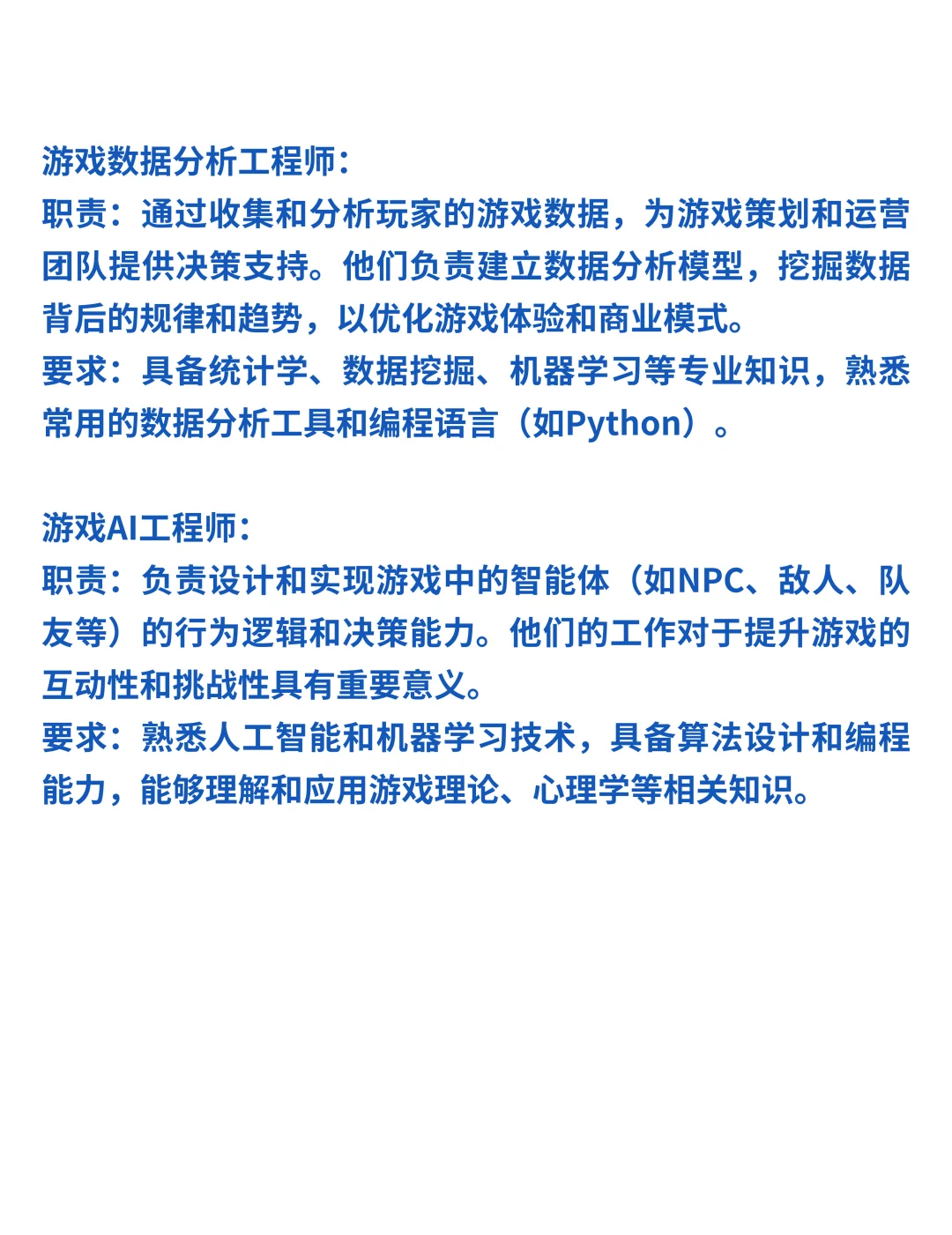 游戏数据分析工程师:
职责：通过收集和分析玩家的游戏数据，为游戏策划和运营团队提供决策支持。他们负责建立数据分析模型，挖掘数据背后的规律和趋势，以优化游戏体验和商业模式。
要求：具备统计学、数据挖掘、机器学习等专业知识，熟悉常用的数据分析工具和编程语言（如Python）。

游戏AI工程师:
职责：负责设计和实现游戏中的智能体（如NPC、敌人、队友等）的行为逻辑和决策能力。他们的工作对于提升游戏的互动性和挑战性具有重要意义。
要求：熟悉人工智能和机器学习技术，具备算法设计和编程能力，能够理解和应用游戏理论、心理学等相关知识。